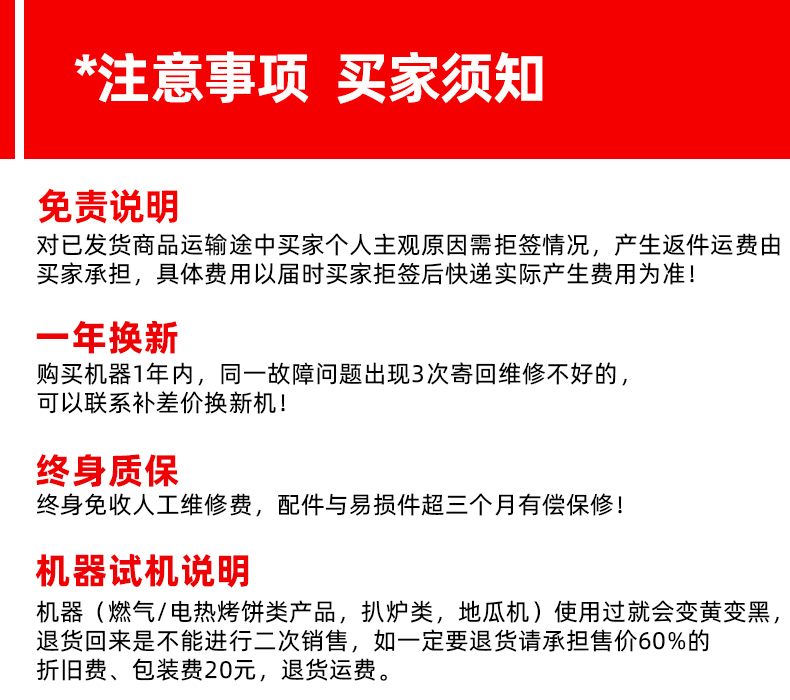 *注意事项 买家须知

免责说明
对已发货商品运输途中买家个人主观原因需拒签情况，产生返件运费由买家承担，具体费用以届时买家拒签后快递实际产生费用为准！

一年换新
购买机器1年内，同一故障问题出现3次寄回维修不好的，可以联系补差价换新机！

终身质保
终身免收人工维修费，配件与易损件超三个月有偿保修！

机器试机说明
机器（燃气/电热烤饼类产品，扒炉类，地瓜机）使用过就会变黄变黑，退货回来是不能进行二次销售，如一定要退货请承担售价60%的折旧费、包装费20元，退货运费。